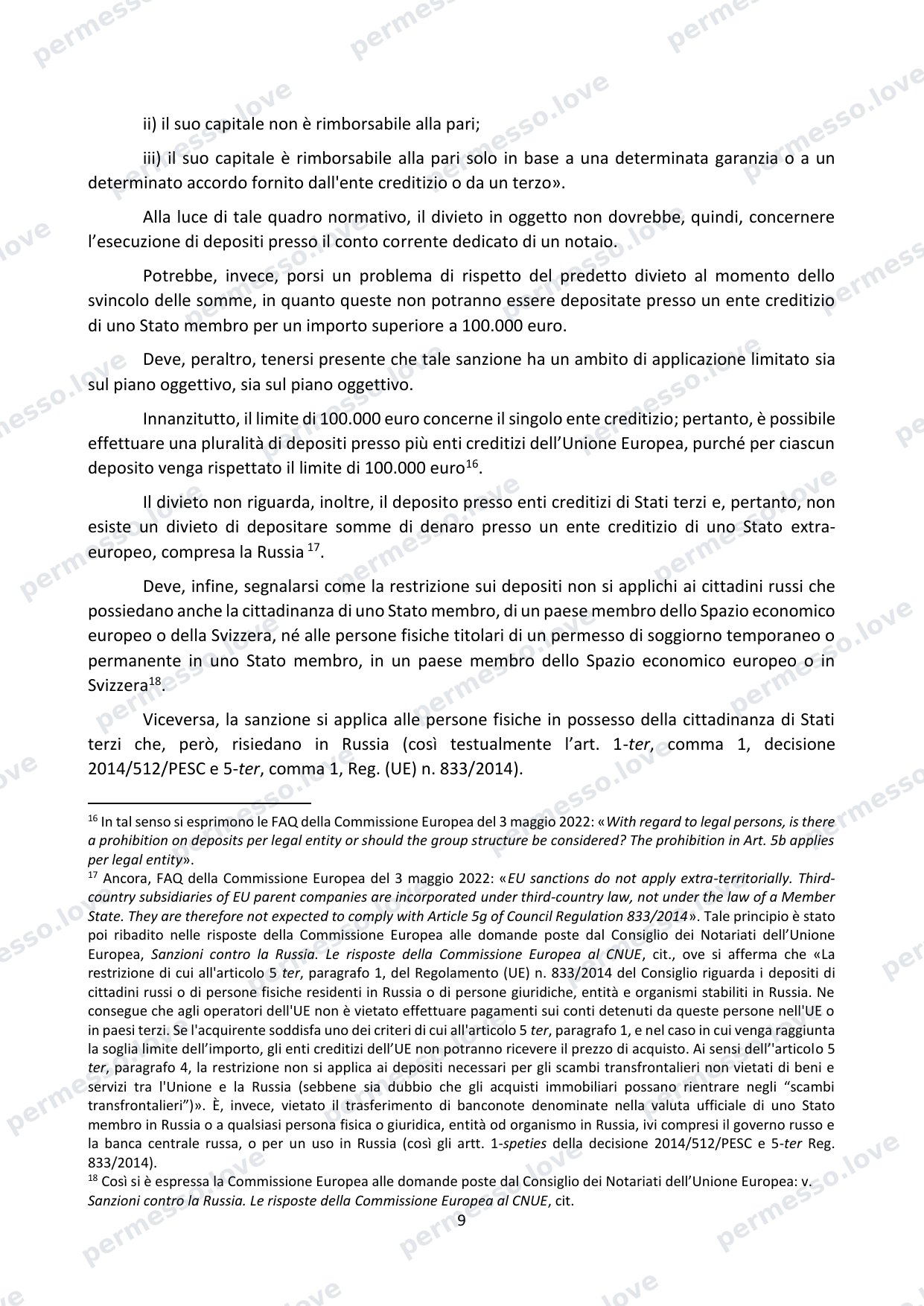 ii) il suo capitale non è rimborsabile alla pari;

iii) il suo capitale è rimborsabile alla pari solo in base a una determinata garanzia o a un determinato accordo fornito dall'ente creditizio o da un terzo».

Alla luce di tale quadro normativo, il divieto in oggetto non dovrebbe, quindi, concernere l'esecuzione di depositi presso il conto corrente dedicato di un notaio.

Potrebbe, invece, porsi un problema di rispetto del predetto divieto al momento dello svincolo delle somme, in quanto queste non potranno essere depositate presso un ente creditizio di uno Stato membro per un importo superiore a 100.000 euro.

Deve, peraltro, tenersi presente che tale sanzione ha un ambito di applicazione limitato sia sul piano oggettivo, sia sul piano oggettivo.

Innanzitutto, il limite di 100.000 euro concerne il singolo ente creditizio; pertanto, è possibile effettuare una pluralità di depositi presso più enti creditizi dell'Unione Europea, purché per ciascun deposito venga rispettato il limite di 100.000 euro$^{16}$.

Il divieto non riguarda, inoltre, il deposito presso enti creditizi di Stati terzi e, pertanto, non esiste un divieto di depositare somme di denaro presso un ente creditizio di uno Stato extra-europeo, compresa la Russia $^{17}$.

Deve, infine, segnalarsi come la restrizione sui depositi non si applichi ai cittadini russi che possiedano anche la cittadinanza di uno Stato membro, di un paese membro dello Spazio economico europeo o della Svizzera, né alle persone fisiche titolari di un permesso di soggiorno temporaneo o permanente in uno Stato membro, in un paese membro dello Spazio economico europeo o in Svizzera$^{18}$.

Viceversa, la sanzione si applica alle persone fisiche in possesso della cittadinanza di Stati terzi che, però, risiedano in Russia (così testualmente l'art. 1-ter, comma 1, decisione 2014/512/PESC e 5-ter, comma 1, Reg. (UE) n. 833/2014).

$^{16}$ In tal senso si esprimono le FAQ della Commissione Europea del 3 maggio 2022: «With regard to legal persons, is there a prohibition on deposits per legal entity or should the group structure be considered? The prohibition in Art. 5b applies per legal entity».

$^{17}$ Ancora, FAQ della Commissione Europea del 3 maggio 2022: «EU sanctions do not apply extra-territorially. Third-country subsidiaries of EU parent companies are incorporated under third-country law, not under the law of a Member State. They are therefore not expected to comply with Article 5g of Council Regulation 833/2014». Tale principio è stato poi ribadito nelle risposte della Commissione Europea alle domande poste dal Consiglio dei Notariati dell'Unione Europea, Sanzioni contro la Russia. Le risposte della Commissione Europea al CNUE, cit., ove si afferma che «La restrizione di cui all'articolo 5 ter, paragrafo 1, del Regolamento (UE) n. 833/2014 del Consiglio riguarda i depositi di cittadini russi o di persone fisiche residenti in Russia o di persone giuridiche, entità e organismi stabiliti in Russia. Ne consegue che agli operatori dell'UE non è vietato effettuare pagamenti sui conti detenuti da queste persone nell'UE o in paesi terzi. Se l'acquirente soddisfa uno dei criteri di cui all'articolo 5 ter, paragrafo 1, e nel caso in cui venga raggiunta la soglia limite dell'importo, gli enti creditizi dell'UE non potranno ricevere il prezzo di acquisto. Ai sensi dell''articolo 5 ter, paragrafo 4, la restrizione non si applica ai depositi necessari per gli scambi transfrontalieri non vietati di beni e servizi tra l'Unione e la Russia (sebbene sia dubbio che gli acquisti immobiliari possano rientrare negli "scambi transfrontalieri")». È, invece, vietato il trasferimento di banconote denominate nella valuta ufficiale di uno Stato membro in Russia o a qualsiasi persona fisica o giuridica, entità od organismo in Russia, ivi compresi il governo russo e la banca centrale russa, o per un uso in Russia (così gli artt. 1-speties della decisione 2014/512/PESC e 5-ter Reg. 833/2014).

$^{18}$ Così si è espressa la Commissione Europea alle domande poste dal Consiglio dei Notariati dell'Unione Europea: v. Sanzioni contro la Russia. Le risposte della Commissione Europea al CNUE, cit.

9

permesso.love